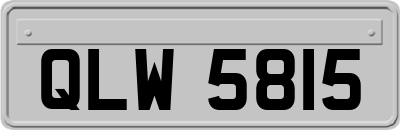 QLW 5815